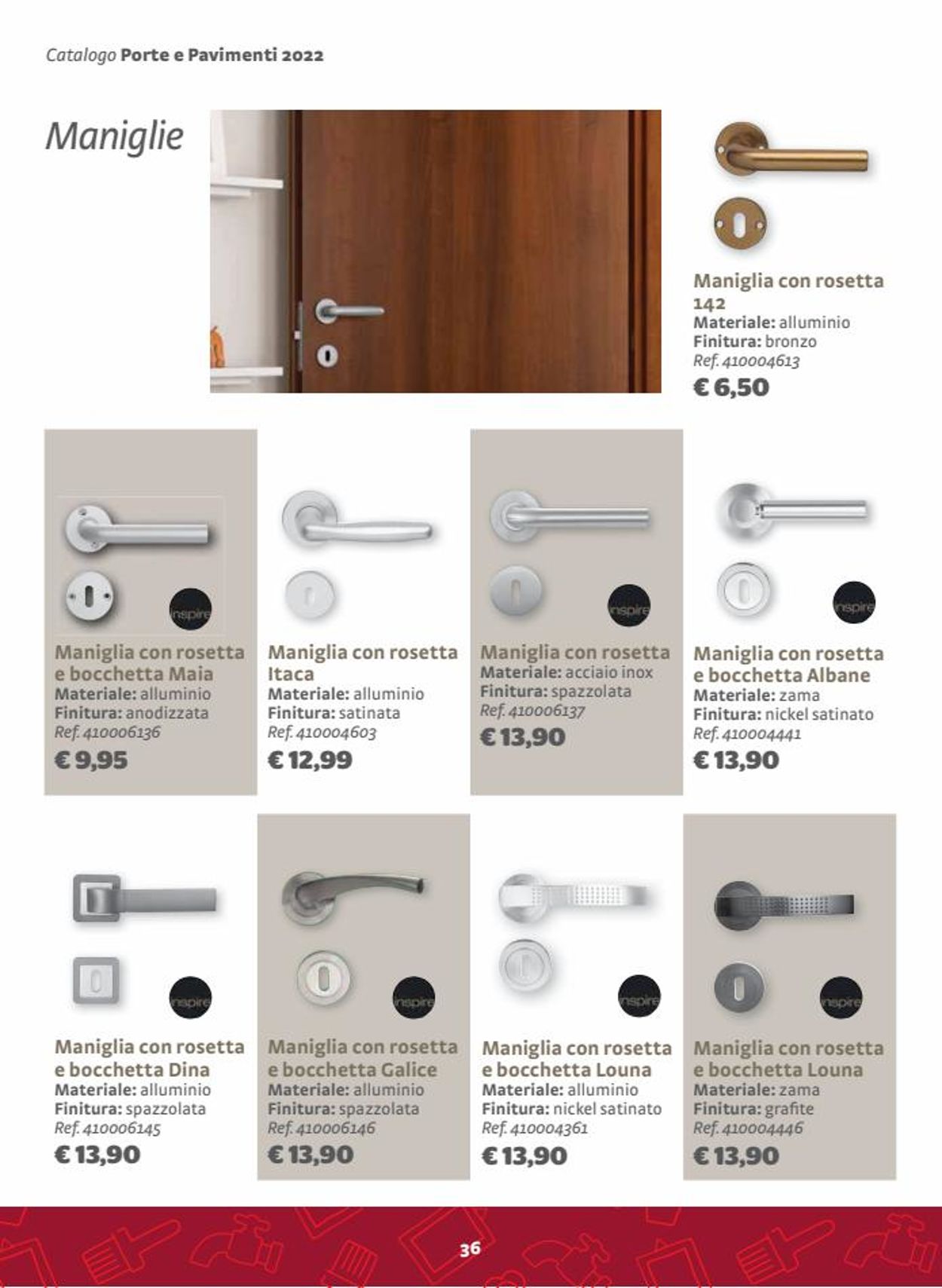 Catalogo Porte e Pavimenti 2022

Maniglie

Maniglia con rosetta 142
Materiale: alluminio
Finitura: bronzo
Ref. 410004613
€ 6,50

inspire

Maniglia con rosetta e bocchetta Maia
Materiale: alluminio
Finitura: anodizzata
Ref. 410006136
€ 9,95

Maniglia con rosetta Itaca
Materiale: alluminio
Finitura: satinata
Ref. 410004603
€ 12,99

inspire

Maniglia con rosetta
Materiale: acciaio inox
Finitura: spazzolata
Ref. 410006137
€ 13,90

inspire

Maniglia con rosetta e bocchetta Albane
Materiale: zama
Finitura: nickel satinato
Ref. 410004441
€ 13,90

inspire

Maniglia con rosetta e bocchetta Dina
Materiale: alluminio
Finitura: spazzolata
Ref. 410006145
€ 13,90

inspire

Maniglia con rosetta e bocchetta Galice
Materiale: alluminio
Finitura: spazzolata
Ref. 410006146
€ 13,90

inspire

Maniglia con rosetta e bocchetta Louna
Materiale: alluminio
Finitura: nickel satinato
Ref. 410004361
€ 13,90

inspire

Maniglia con rosetta e bocchetta Louna
Materiale: zama
Finitura: grafite
Ref. 410004446
€ 13,90

36